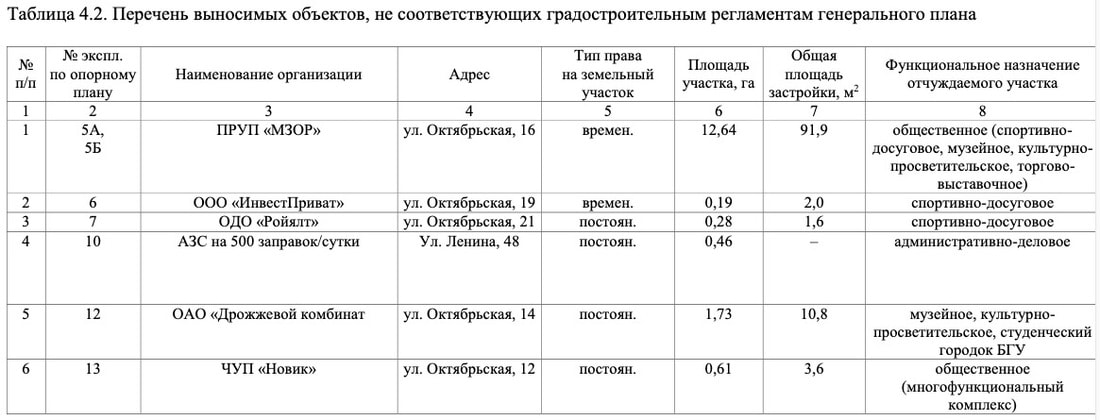 Таблица 4.2. Перечень выносимых объектов, не соответствующих градостроительным регламентам генерального плана

| № п/п | № экспл. по опорному плану | Наименование организации | Адрес | Тип права на земельный участок | Площадь участка, га | Общая площадь застройки, м$^2$ | Функциональное назначение отчуждаемого участка |
|---|---|---|---|---|---|---|---|
| 1 | 2 | 3 | 4 | 5 | 6 | 7 | 8 |
| 1 | 5А, 5Б | ПРУП «МЗОР» | ул. Октябрьская, 16 | времен. | 12,64 | 91,9 | общественное (спортивно-досуговое, музейное, культурно-просветительское, торгово-выставочное) |
| 2 | 6 | ООО «ИнвестПриват» | ул. Октябрьская, 19 | времен. | 0,19 | 2,0 | спортивно-досуговое |
| 3 | 7 | ОДО «Ройялт» | ул. Октябрьская, 21 | постоян. | 0,28 | 1,6 | спортивно-досуговое |
| 4 | 10 | АЗС на 500 заправок/сутки | Ул. Ленина, 48 | постоян. | 0,46 | – | административно-деловое |
| 5 | 12 | ОАО «Дрожжевой комбинат | ул. Октябрьская, 14 | постоян. | 1,73 | 10,8 | музейное, культурно-просветительское, студенческий городок БГУ |
| 6 | 13 | ЧУП «Новик» | ул. Октябрьская, 12 | постоян. | 0,61 | 3,6 | общественное (многофункциональный комплекс) |